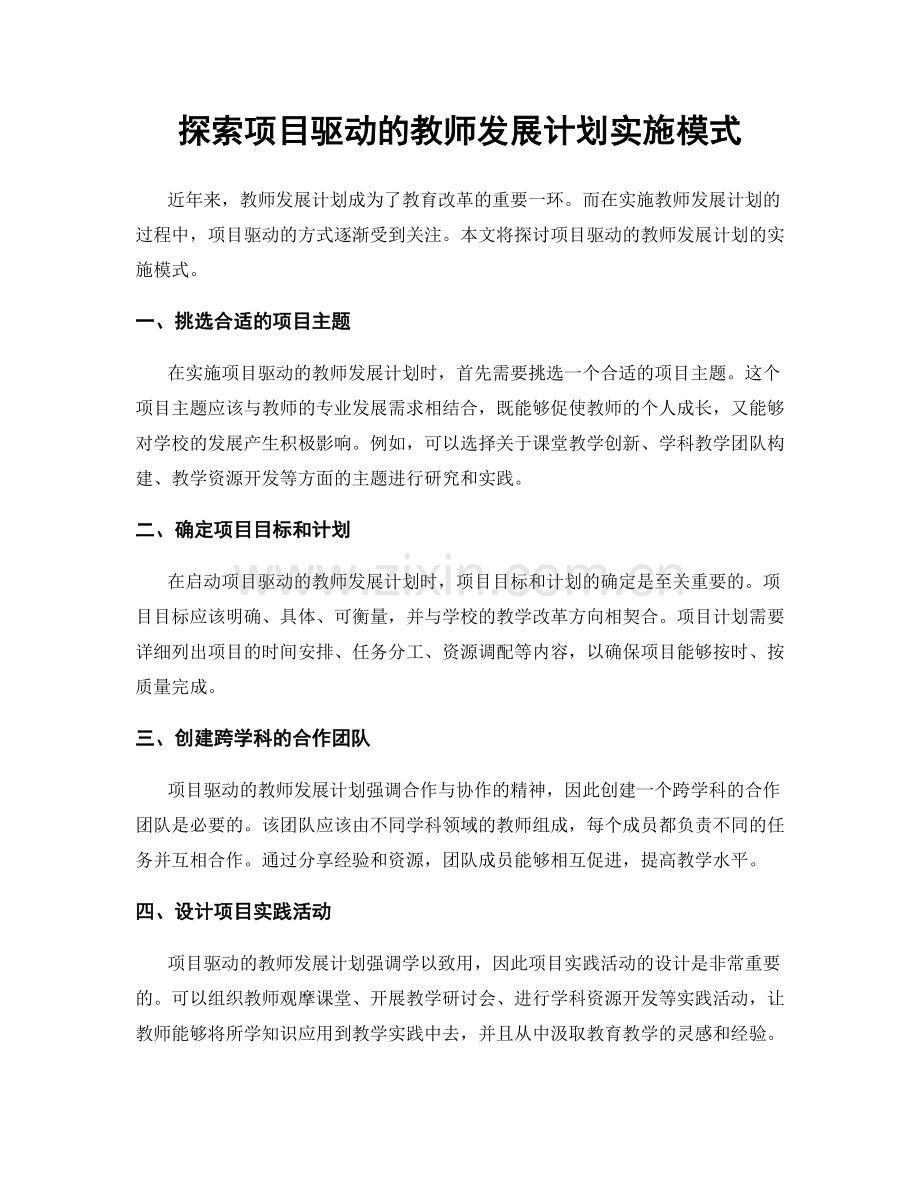 探索项目驱动的教师发展计划实施模式

近年来，教师发展计划成为了教育改革的重要一环。而在实施教师发展计划的过程中，项目驱动的方式逐渐受到关注。本文将探讨项目驱动的教师发展计划的实施模式。

一、挑选合适的项目主题

在实施项目驱动的教师发展计划时，首先需要挑选一个合适的项目主题。这个项目主题应该与教师的专业发展需求相结合，既能够促使教师的个人成长，又能够对学校的发展产生积极影响。例如，可以选择关于课堂教学创新、学科教学团队构建、教学资源开发等方面的主题进行研究和实践。

二、确定项目目标和计划

在启动项目驱动的教师发展计划时，项目目标和计划的确定是至关重要的。项目目标应该明确、具体、可衡量，并与学校的教学改革方向相契合。项目计划需要详细列出项目的时间安排、任务分工、资源调配等内容，以确保项目能够按时、按质量完成。

三、创建跨学科的合作团队

项目驱动的教师发展计划强调合作与协作的精神，因此创建一个跨学科的合作团队是必要的。该团队应该由不同学科领域的教师组成，每个成员都负责不同的任务并互相合作。通过分享经验和资源，团队成员能够相互促进，提高教学水平。

四、设计项目实践活动

项目驱动的教师发展计划强调学以致用，因此项目实践活动的设计是非常重要的。可以组织教师观摩课堂、开展教学研讨会、进行学科资源开发等实践活动，让教师能够将所学知识应用到教学实践中去，并且从中汲取教育教学的灵感和经验。

www.zixin.com.cn